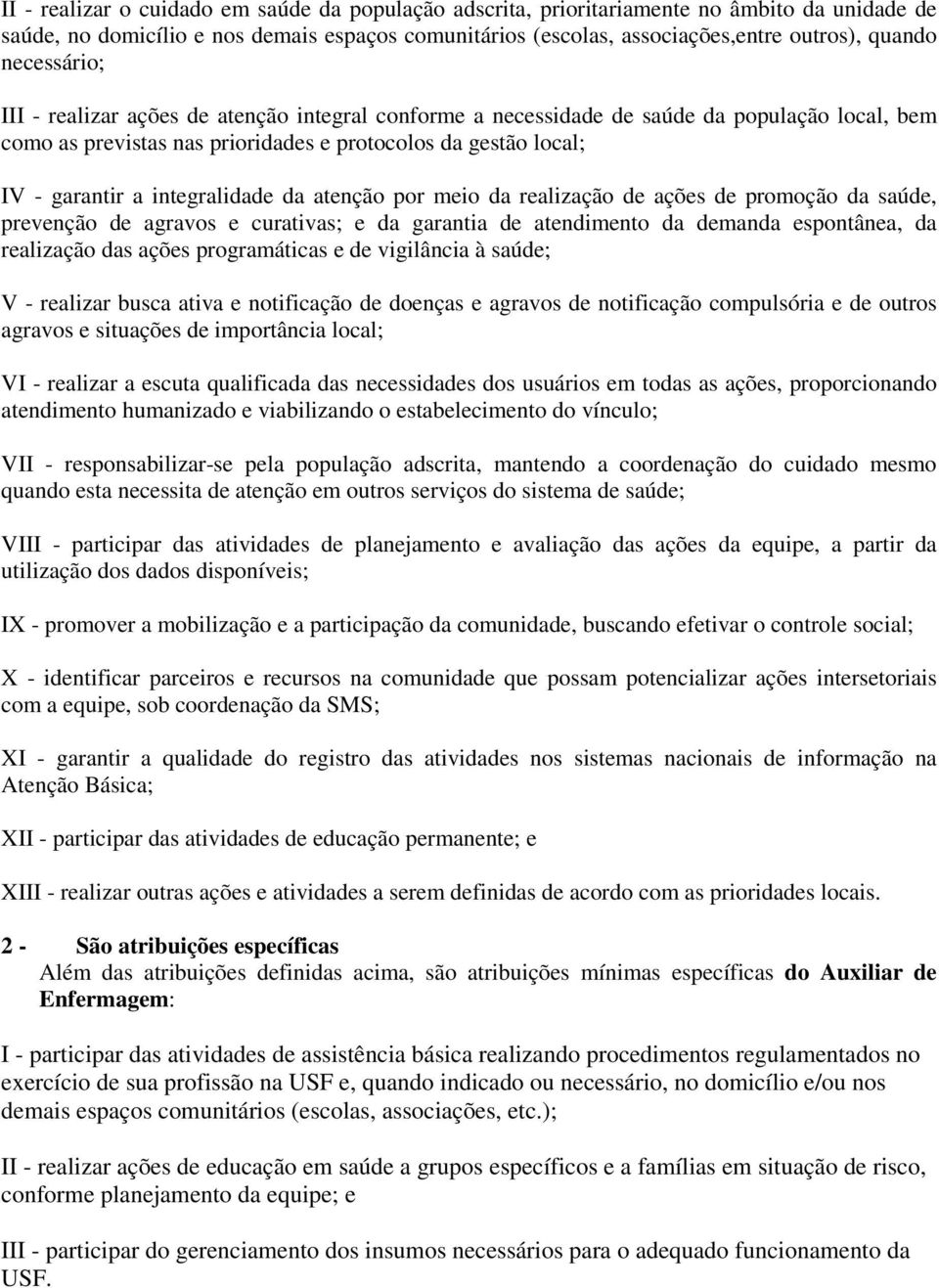 II - realizar o cuidado em saúde da população adscrita, prioritariamente no âmbito da unidade de saúde, no domicílio e nos demais espaços comunitários (escolas, associações,entre outros), quando necessário;

III - realizar ações de atenção integral conforme a necessidade de saúde da população local, bem como as previstas nas prioridades e protocolos da gestão local;

IV - garantir a integralidade da atenção por meio da realização de ações de promoção da saúde, prevenção de agravos e curativas; e da garantia de atendimento da demanda espontânea, da realização das ações programáticas e de vigilância à saúde;

V - realizar busca ativa e notificação de doenças e agravos de notificação compulsória e de outros agravos e situações de importância local;

VI - realizar a escuta qualificada das necessidades dos usuários em todas as ações, proporcionando atendimento humanizado e viabilizando o estabelecimento do vínculo;

VII - responsabilizar-se pela população adscrita, mantendo a coordenação do cuidado mesmo quando esta necessita de atenção em outros serviços do sistema de saúde;

VIII - participar das atividades de planejamento e avaliação das ações da equipe, a partir da utilização dos dados disponíveis;

IX - promover a mobilização e a participação da comunidade, buscando efetivar o controle social;

X - identificar parceiros e recursos na comunidade que possam potencializar ações intersetoriais com a equipe, sob coordenação da SMS;

XI - garantir a qualidade do registro das atividades nos sistemas nacionais de informação na Atenção Básica;

XII - participar das atividades de educação permanente; e

XIII - realizar outras ações e atividades a serem definidas de acordo com as prioridades locais.

2 - São atribuições específicas
Além das atribuições definidas acima, são atribuições mínimas específicas do Auxiliar de Enfermagem:

I - participar das atividades de assistência básica realizando procedimentos regulamentados no exercício de sua profissão na USF e, quando indicado ou necessário, no domicílio e/ou nos demais espaços comunitários (escolas, associações, etc.);

II - realizar ações de educação em saúde a grupos específicos e a famílias em situação de risco, conforme planejamento da equipe; e

III - participar do gerenciamento dos insumos necessários para o adequado funcionamento da USF.